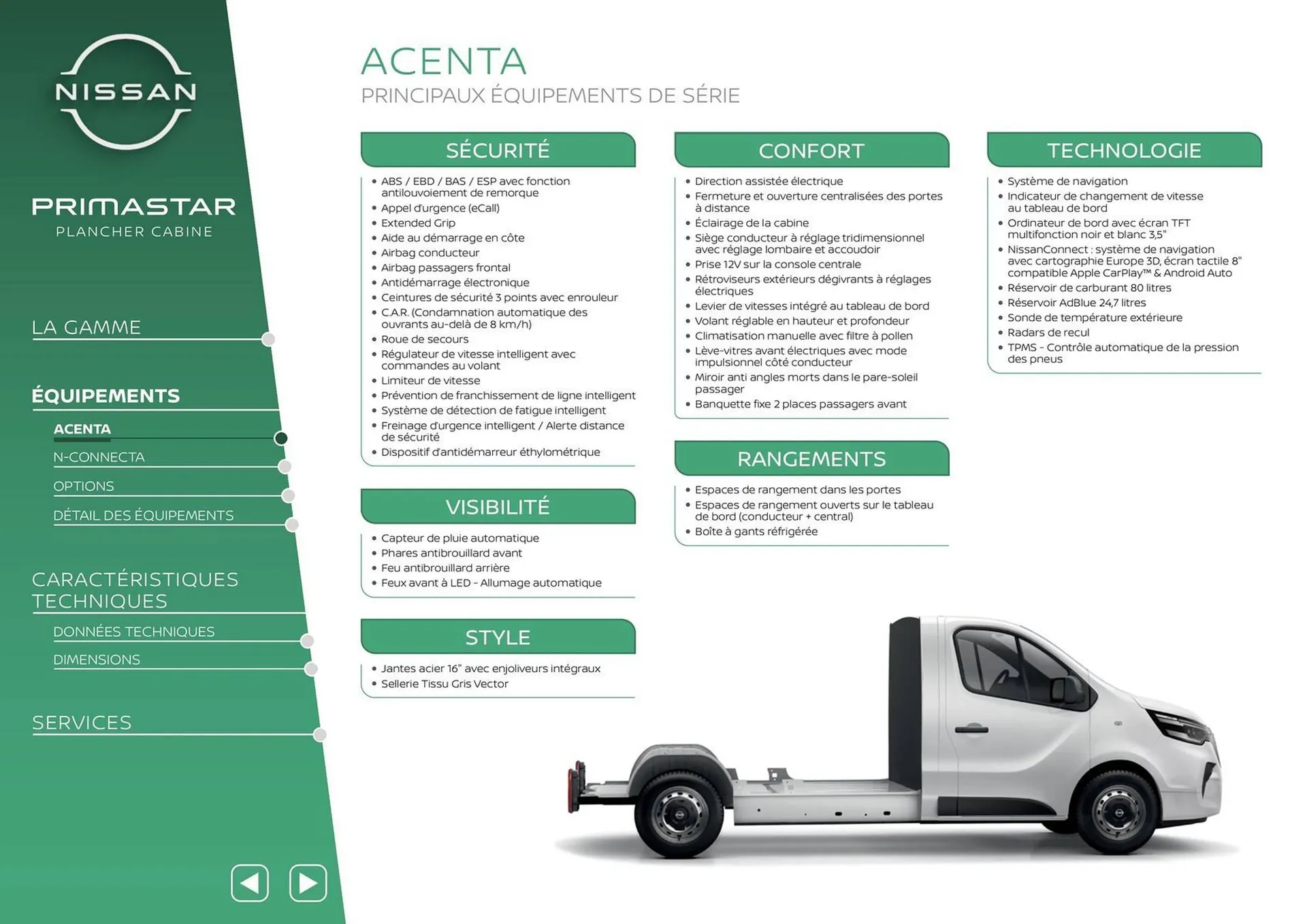 NISSAN

PRIMASTAR
PLANCHER CABINE

LA GAMME

ÉQUIPEMENTS

ACENTA

N-CONNECTA

OPTIONS

DÉTAIL DES ÉQUIPEMENTS

CARACTÉRISTIQUES TECHNIQUES

DONNÉES TECHNIQUES

DIMENSIONS

SERVICES

ACENTA
PRINCIPAUX ÉQUIPEMENTS DE SÉRIE

SÉCURITÉ

• ABS / EBD / BAS / ESP avec fonction antilouvoiement de remorque
• Appel d'urgence (eCall)
• Extended Grip
• Aide au démarrage en côte
• Airbag conducteur
• Airbag passagers frontal
• Antidémarrage électronique
• Ceintures de sécurité 3 points avec enrouleur
• C.A.R. (Condamnation automatique des ouvrants au-delà de 8 km/h)
• Roue de secours
• Régulateur de vitesse intelligent avec commandes au volant
• Limiteur de vitesse
• Prévention de franchissement de ligne intelligent
• Système de détection de fatigue intelligent
• Freinage d'urgence intelligent / Alerte distance de sécurité
• Dispositif d'antidémarreur éthylométrique

VISIBILITÉ

• Capteur de pluie automatique
• Phares antibrouillard avant
• Feu antibrouillard arrière
• Feux avant à LED - Allumage automatique

STYLE

• Jantes acier 16" avec enjoliveurs intégraux
• Sellerie Tissu Gris Vector

CONFORT

• Direction assistée électrique
• Fermeture et ouverture centralisées des portes à distance
• Éclairage de la cabine
• Siège conducteur à réglage tridimensionnel avec réglage lombaire et accoudoir
• Prise 12V sur la console centrale
• Rétroviseurs extérieurs dégivrants à réglages électriques
• Levier de vitesses intégré au tableau de bord
• Volant réglable en hauteur et profondeur
• Climatisation manuelle avec filtre à pollen
• Lève-vitres avant électriques avec mode impulsionnel côté conducteur
• Miroir anti angles morts dans le pare-soleil passager
• Banquette fixe 2 places passagers avant

RANGEMENTS

• Espaces de rangement dans les portes
• Espaces de rangement ouverts sur le tableau de bord (conducteur + central)
• Boîte à gants réfrigérée

TECHNOLOGIE

• Système de navigation
• Indicateur de changement de vitesse au tableau de bord
• Ordinateur de bord avec écran TFT multifonction noir et blanc 3,5"
• NissanConnect : système de navigation avec cartographie Europe 3D, écran tactile 8" compatible Apple CarPlay™ & Android Auto
• Réservoir de carburant 80 litres
• Réservoir AdBlue 24,7 litres
• Sonde de température extérieure
• Radars de recul
• TPMS - Contrôle automatique de la pression des pneus